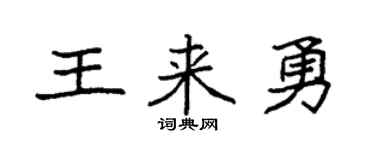 王来勇

词典网